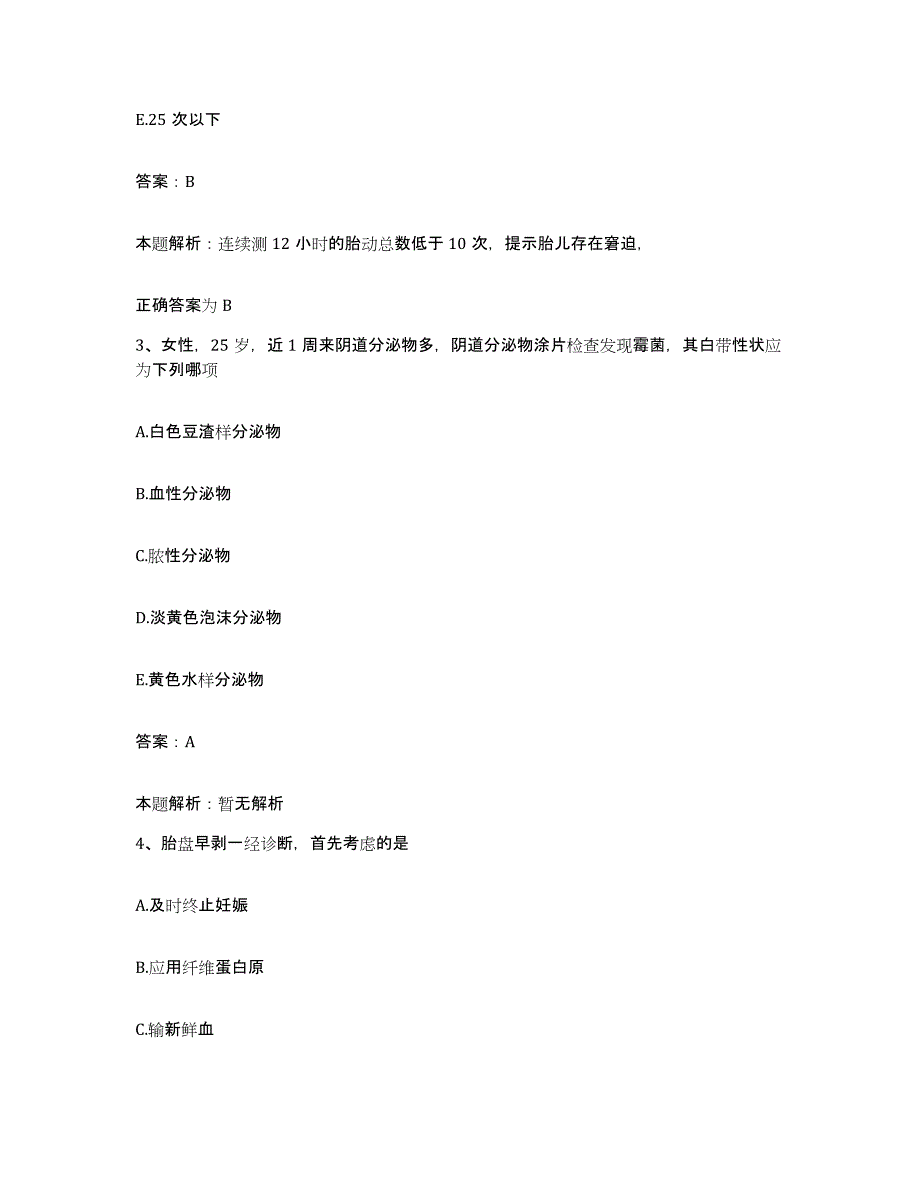 E.25 次以下

答案：B

本题解析：连续测 12 小时的胎动总数低于 10 次，提示胎儿存在窘迫，

正确答案为 B

3、女性，25 岁，近 1 周来阴道分泌物多，阴道分泌物涂片检查发现霉菌，其白带性状应为下列哪项

A.白色豆渣样分泌物

B.血性分泌物

C.脓性分泌物

D.淡黄色泡沫分泌物

E.黄色水样分泌物

答案：A

本题解析：暂无解析

4、胎盘早剥一经诊断，首先考虑的是

A.及时终止妊娠

B.应用纤维蛋白原

C.输新鲜血